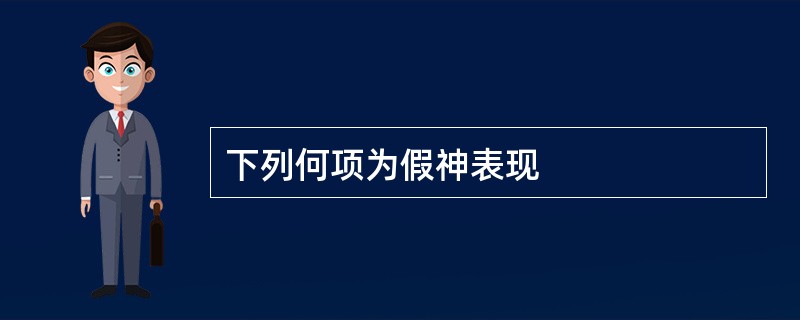 下列何项为假神表现